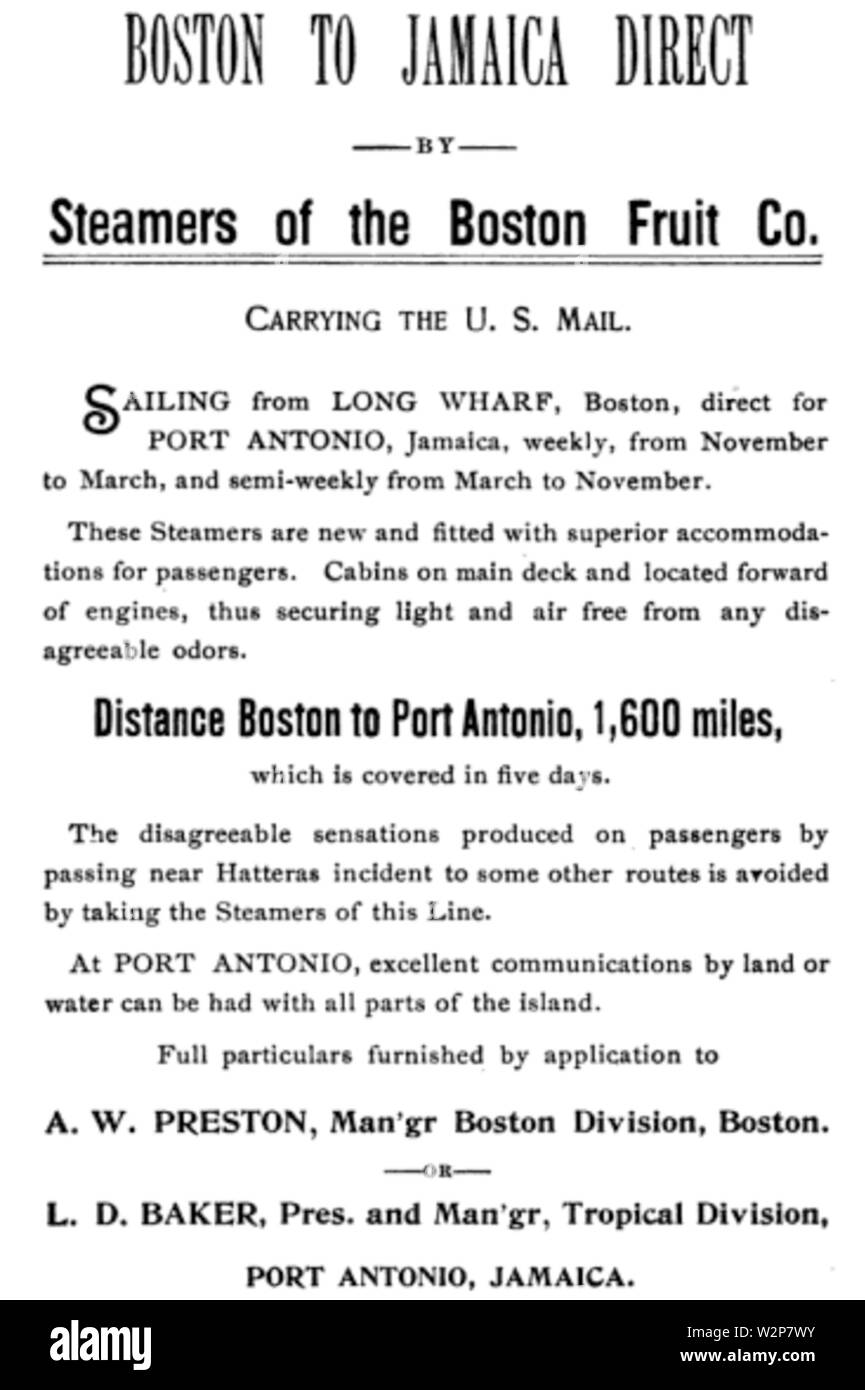 BOSTON TO JAMAICA DIRECT

—BY—

Steamers of the Boston Fruit Co.

CARRYING THE U. S. MAIL.

SAILING from LONG WHARF, Boston, direct for PORT ANTONIO, Jamaica, weekly, from November to March, and semi-weekly from March to November.

These Steamers are new and fitted with superior accommodations for passengers. Cabins on main deck and located forward of engines, thus securing light and air free from any disagreeable odors.

Distance Boston to Port Antonio, 1,600 miles,

which is covered in five days.

The disagreeable sensations produced on passengers by passing near Hatteras incident to some other routes is avoided by taking the Steamers of this Line.

At PORT ANTONIO, excellent communications by land or water can be had with all parts of the island.

Full particulars furnished by application to

A. W. PRESTON, Man'gr Boston Division, Boston.

—OR—

L. D. BAKER, Pres. and Man'gr, Tropical Division,

PORT ANTONIO, JAMAICA.

alamy

Image ID: W2P7WY
www.alamy.com